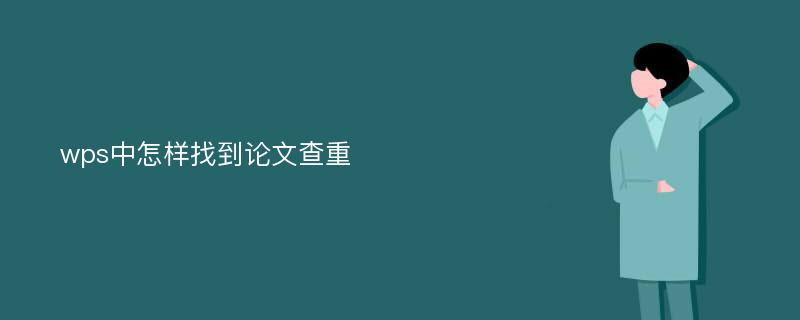 wps中怎样找到论文查重